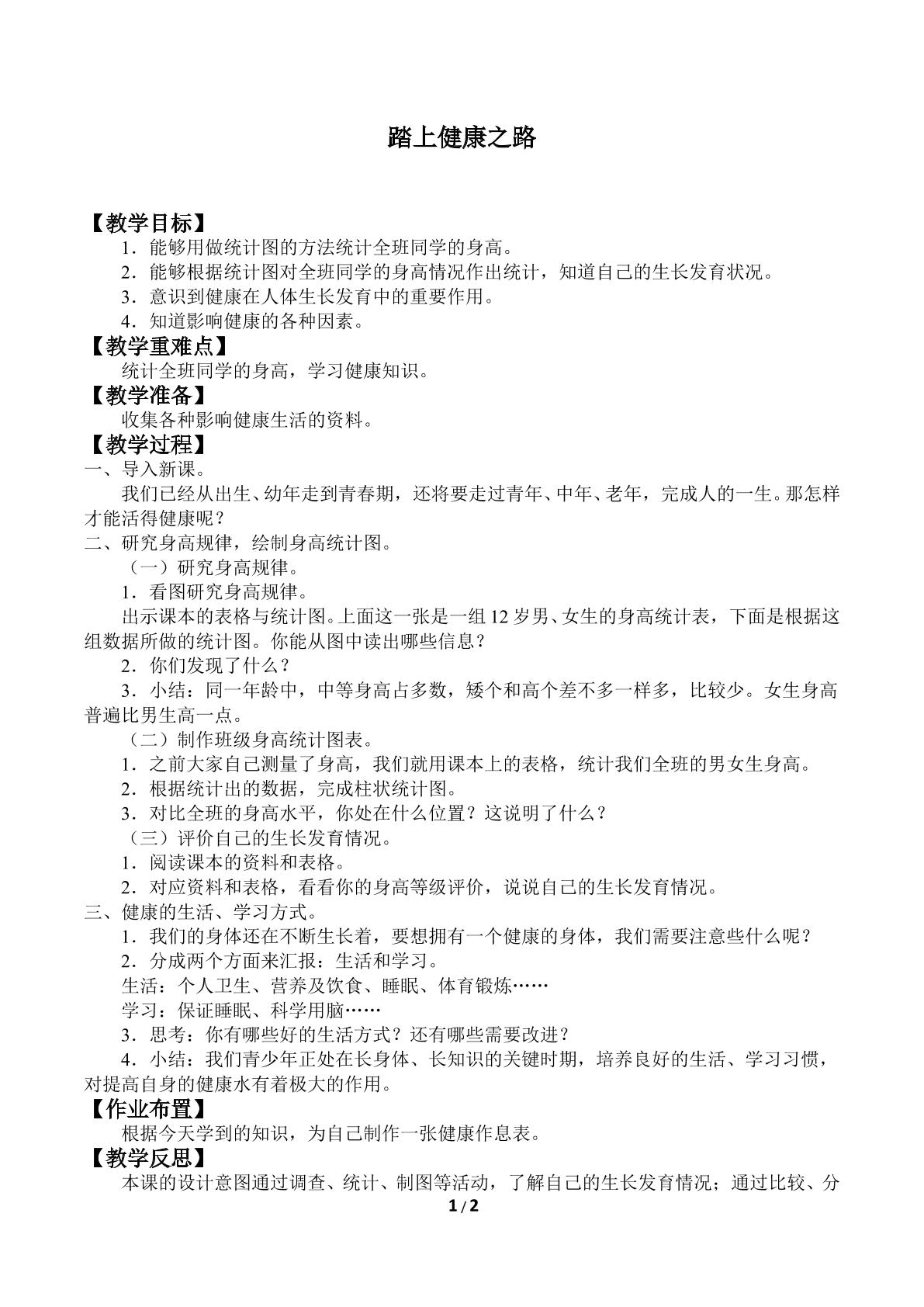 踏上健康之路

【教学目标】

1．能够用做统计图的方法统计全班同学的身高。

2．能够根据统计图对全班同学的身高情况作出统计，知道自己的生长发育状况。

3．意识到健康在人体生长发育中的重要作用。

4．知道影响健康的各种因素。

【教学重难点】

统计全班同学的身高，学习健康知识。

【教学准备】

收集各种影响健康生活的资料。

【教学过程】

一、导入新课。

我们已经从出生、幼年走到青春期，还将要走过青年、中年、老年，完成人的一生。那怎样才能活得健康呢？

二、研究身高规律，绘制身高统计图。

（一）研究身高规律。

1．看图研究身高规律。

出示课本的表格与统计图。上面这一张是一组12岁男、女生的身高统计表，下面是根据这组数据所做的统计图。你能从图中读出哪些信息？

2．你们发现了什么？

3．小结：同一年龄中，中等身高占多数，矮个和高个差不多一样多，比较少。女生身高普遍比男生高一点。

（二）制作班级身高统计图表。

1．之前大家自己测量了身高，我们就用课本上的表格，统计我们全班的男女生身高。

2．根据统计出的数据，完成柱状统计图。

3．对比全班的身高水平，你处在什么位置？这说明了什么？

（三）评价自己的生长发育情况。

1．阅读课本的资料和表格。

2．对应资料和表格，看看你的身高等级评价，说说自己的生长发育情况。

三、健康的生活、学习方式。

1．我们的身体还在不断生长着，要想拥有一个健康的身体，我们需要注意些什么呢？

2．分成两个方面来汇报：生活和学习。

生活：个人卫生、营养及饮食、睡眠、体育锻炼……

学习：保证睡眠、科学用脑……

3．思考：你有哪些好的生活方式？还有哪些需要改进？

4．小结：我们青少年正处在长身体、长知识的关键时期，培养良好的生活、学习习惯，对提高自身的健康水有着极大的作用。

【作业布置】

根据今天学到的知识，为自己制作一张健康作息表。

【教学反思】

本课的设计意图通过调查、统计、制图等活动，了解自己的生长发育情况；通过比较、分

1 / 2